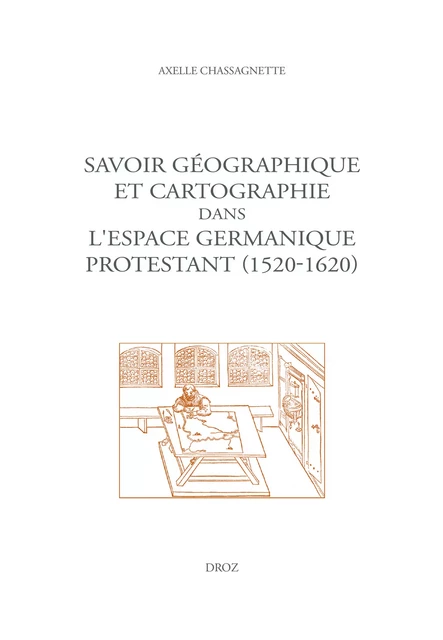 AXELLE CHASSAGNETTE

SAVOIR GÉOGRAPHIQUE ET CARTOGRAPHIE DANS L'ESPACE GERMANIQUE PROTESTANT (1520-1620)

DROZ